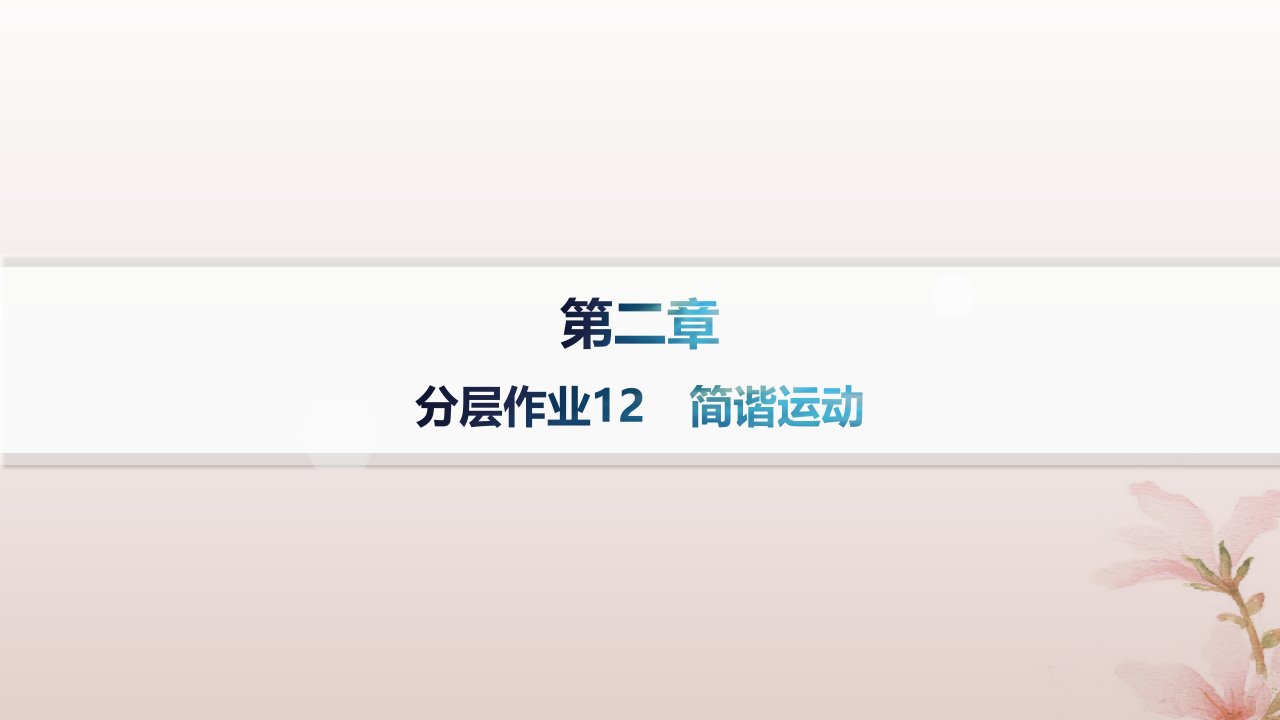 第二章

分层作业12　简谐运动